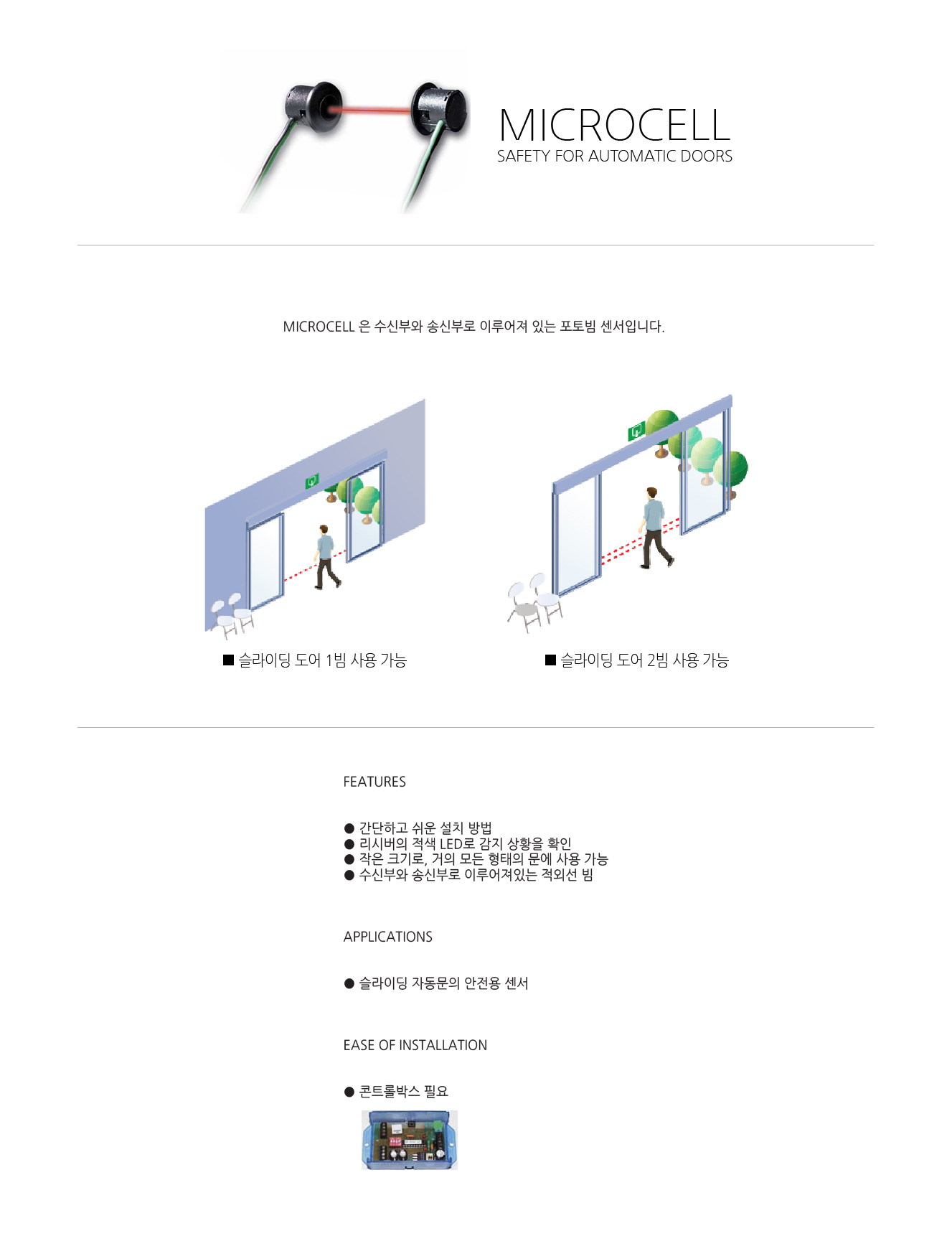 MICROCELL
SAFETY FOR AUTOMATIC DOORS

MICROCELL 은 수신부와 송신부로 이루어져 있는 포토빔 센서입니다.

■ 슬라이딩 도어 1빔 사용 가능

■ 슬라이딩 도어 2빔 사용 가능

FEATURES

● 간단하고 쉬운 설치 방법
● 리시버의 적색 LED로 감지 상황을 확인
● 작은 크기로, 거의 모든 형태의 문에 사용 가능
● 수신부와 송신부로 이루어져있는 적외선 빔

APPLICATIONS

● 슬라이딩 자동문의 안전용 센서

EASE OF INSTALLATION

● 콘트롤박스 필요